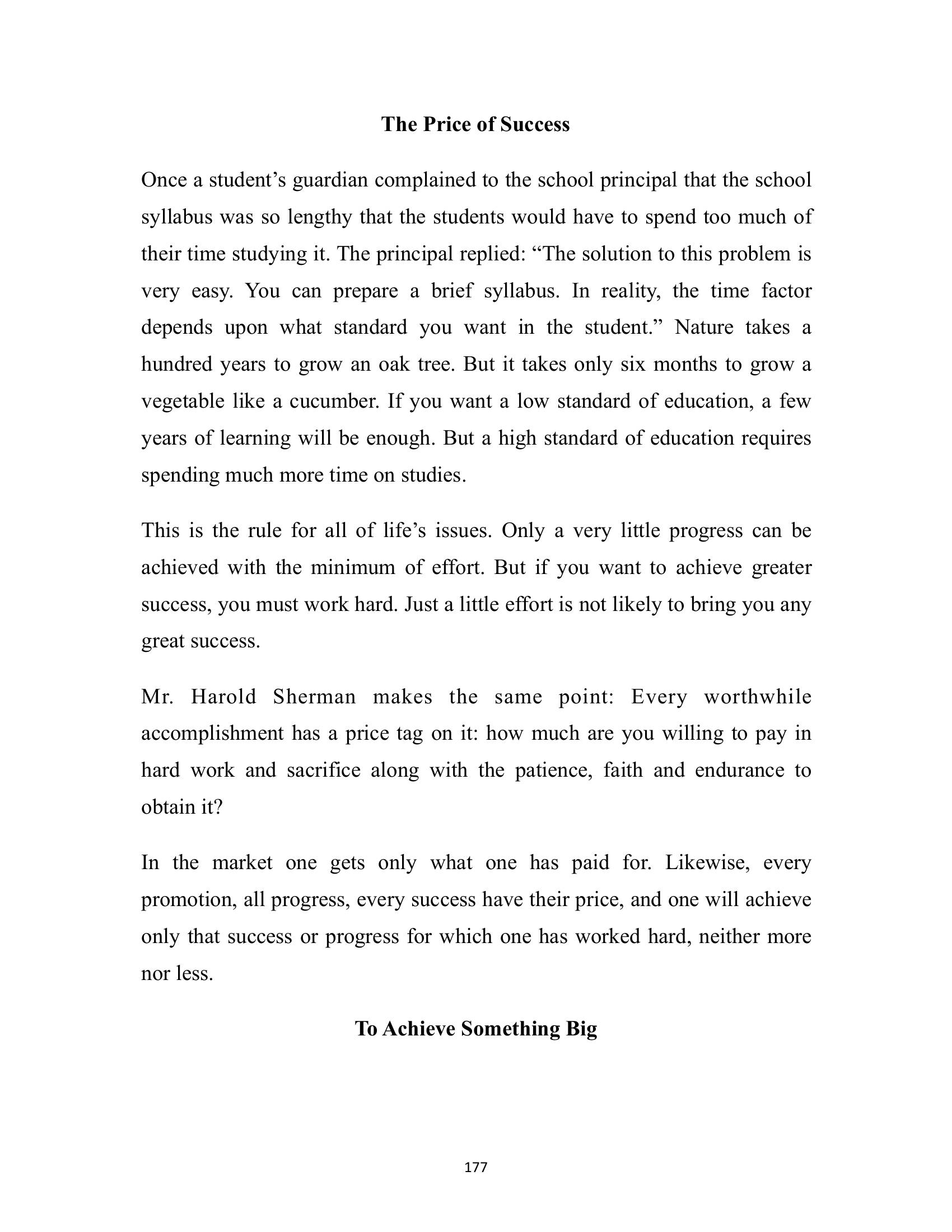 The Price of Success

Once a student's guardian complained to the school principal that the school syllabus was so lengthy that the students would have to spend too much of their time studying it. The principal replied: "The solution to this problem is very easy. You can prepare a brief syllabus. In reality, the time factor depends upon what standard you want in the student." Nature takes a hundred years to grow an oak tree. But it takes only six months to grow a vegetable like a cucumber. If you want a low standard of education, a few years of learning will be enough. But a high standard of education requires spending much more time on studies.

This is the rule for all of life's issues. Only a very little progress can be achieved with the minimum of effort. But if you want to achieve greater success, you must work hard. Just a little effort is not likely to bring you any great success.

Mr. Harold Sherman makes the same point: Every worthwhile accomplishment has a price tag on it: how much are you willing to pay in hard work and sacrifice along with the patience, faith and endurance to obtain it?

In the market one gets only what one has paid for. Likewise, every promotion, all progress, every success have their price, and one will achieve only that success or progress for which one has worked hard, neither more nor less.

To Achieve Something Big

177